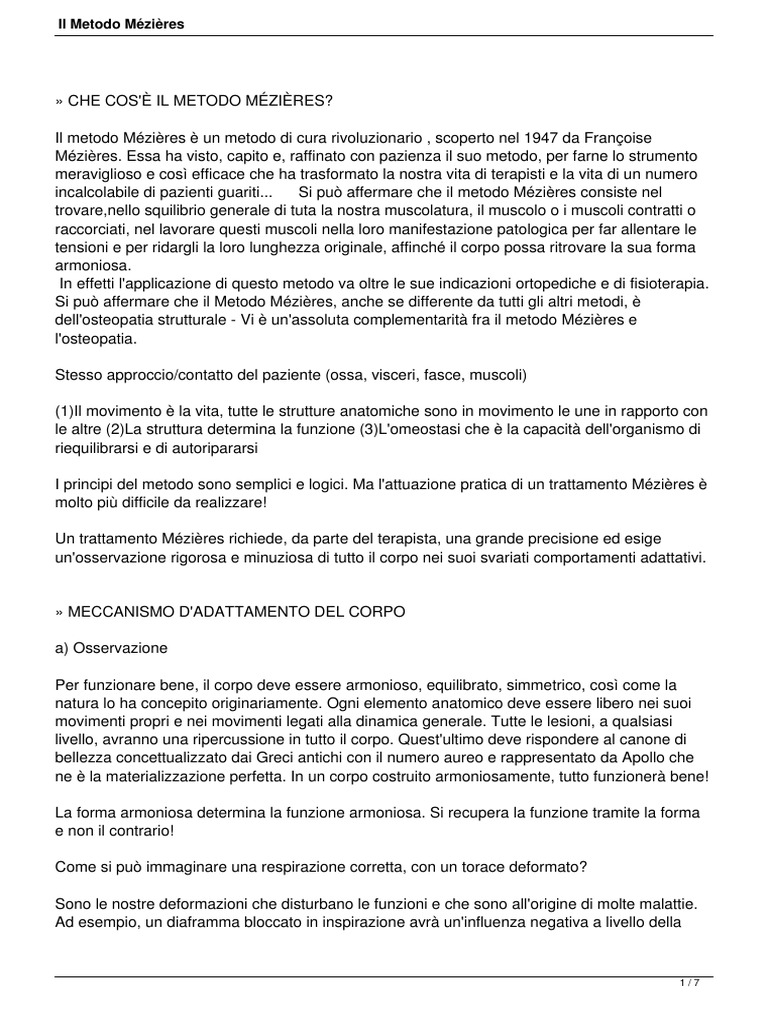 Il Metodo Mézières

» CHE COS'È IL METODO MÉZIÈRES?

Il metodo Mézières è un metodo di cura rivoluzionario , scoperto nel 1947 da Françoise Mézières. Essa ha visto, capito e, raffinato con pazienza il suo metodo, per farne lo strumento meraviglioso e così efficace che ha trasformato la nostra vita di terapisti e la vita di un numero incalcolabile di pazienti guariti...   Si può affermare che il metodo Mézières consiste nel trovare,nello squilibrio generale di tuta la nostra muscolatura, il muscolo o i muscoli contratti o raccorciati, nel lavorare questi muscoli nella loro manifestazione patologica per far allentare le tensioni e per ridargli la loro lunghezza originale, affinché il corpo possa ritrovare la sua forma armoniosa.
 In effetti l'applicazione di questo metodo va oltre le sue indicazioni ortopediche e di fisioterapia. Si può affermare che il Metodo Mézières, anche se differente da tutti gli altri metodi, è dell'osteopatia strutturale - Vi è un'assoluta complementarità fra il metodo Mézières e l'osteopatia.

Stesso approccio/contatto del paziente (ossa, visceri, fasce, muscoli)

(1)Il movimento è la vita, tutte le strutture anatomiche sono in movimento le une in rapporto con le altre (2)La struttura determina la funzione (3)L'omeostasi che è la capacità dell'organismo di riequilibrarsi e di autoripararsi

I principi del metodo sono semplici e logici. Ma l'attuazione pratica di un trattamento Mézières è molto più difficile da realizzare!

Un trattamento Mézières richiede, da parte del terapista, una grande precisione ed esige un'osservazione rigorosa e minuziosa di tutto il corpo nei suoi svariati comportamenti adattativi.

» MECCANISMO D'ADATTAMENTO DEL CORPO

a) Osservazione

Per funzionare bene, il corpo deve essere armonioso, equilibrato, simmetrico, così come la natura lo ha concepito originariamente. Ogni elemento anatomico deve essere libero nei suoi movimenti propri e nei movimenti legati alla dinamica generale. Tutte le lesioni, a qualsiasi livello, avranno una ripercussione in tutto il corpo. Quest'ultimo deve rispondere al canone di bellezza concettualizzato dai Greci antichi con il numero aureo e rappresentato da Apollo che ne è la materializzazione perfetta. In un corpo costruito armoniosamente, tutto funzionerà bene!

La forma armoniosa determina la funzione armoniosa. Si recupera la funzione tramite la forma e non il contrario!

Come si può immaginare una respirazione corretta, con un torace deformato?

Sono le nostre deformazioni che disturbano le funzioni e che sono all'origine di molte malattie. Ad esempio, un diaframma bloccato in inspirazione avrà un'influenza negativa a livello della

1 / 7